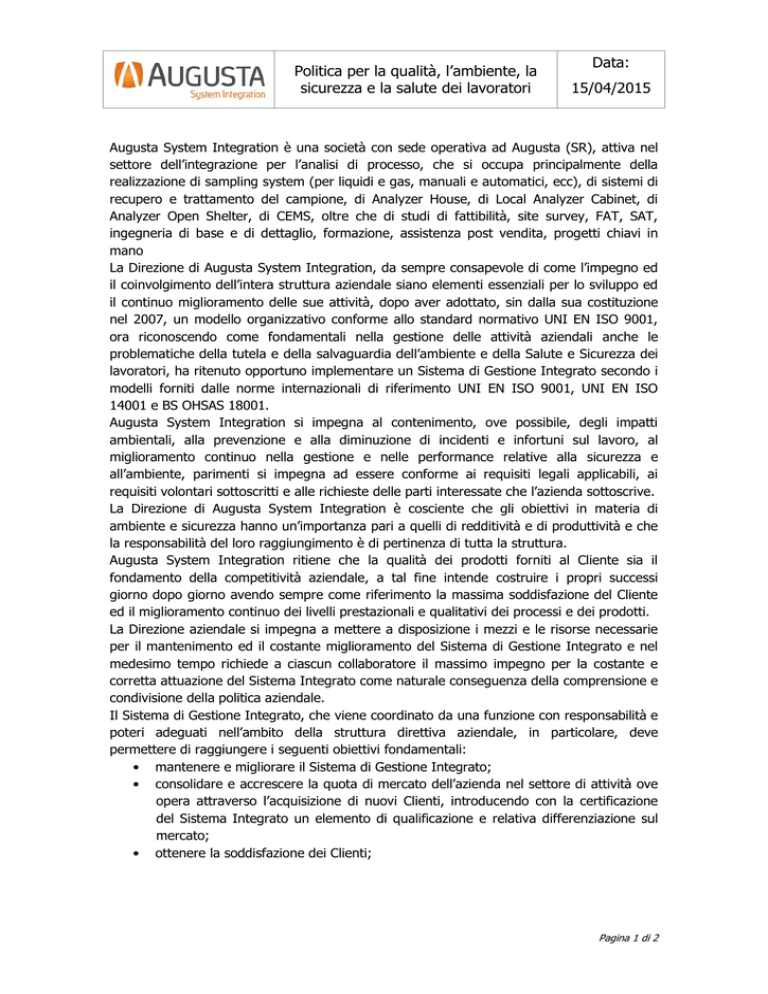 | AUGUSTA System Integration | Politica per la qualità, l'ambiente, la sicurezza e la salute dei lavoratori | Data: 15/04/2015 |
|---|---|---|

Augusta System Integration è una società con sede operativa ad Augusta (SR), attiva nel settore dell'integrazione per l'analisi di processo, che si occupa principalmente della realizzazione di sampling system (per liquidi e gas, manuali e automatici, ecc), di sistemi di recupero e trattamento del campione, di Analyzer House, di Local Analyzer Cabinet, di Analyzer Open Shelter, di CEMS, oltre che di studi di fattibilità, site survey, FAT, SAT, ingegneria di base e di dettaglio, formazione, assistenza post vendita, progetti chiavi in mano
La Direzione di Augusta System Integration, da sempre consapevole di come l'impegno ed il coinvolgimento dell'intera struttura aziendale siano elementi essenziali per lo sviluppo ed il continuo miglioramento delle sue attività, dopo aver adottato, sin dalla sua costituzione nel 2007, un modello organizzativo conforme allo standard normativo UNI EN ISO 9001, ora riconoscendo come fondamentali nella gestione delle attività aziendali anche le problematiche della tutela e della salvaguardia dell'ambiente e della Salute e Sicurezza dei lavoratori, ha ritenuto opportuno implementare un Sistema di Gestione Integrato secondo i modelli forniti dalle norme internazionali di riferimento UNI EN ISO 9001, UNI EN ISO 14001 e BS OHSAS 18001.
Augusta System Integration si impegna al contenimento, ove possibile, degli impatti ambientali, alla prevenzione e alla diminuzione di incidenti e infortuni sul lavoro, al miglioramento continuo nella gestione e nelle performance relative alla sicurezza e all'ambiente, parimenti si impegna ad essere conforme ai requisiti legali applicabili, ai requisiti volontari sottoscritti e alle richieste delle parti interessate che l'azienda sottoscrive.
La Direzione di Augusta System Integration è cosciente che gli obiettivi in materia di ambiente e sicurezza hanno un'importanza pari a quelli di redditività e di produttività e che la responsabilità del loro raggiungimento è di pertinenza di tutta la struttura.
Augusta System Integration ritiene che la qualità dei prodotti forniti al Cliente sia il fondamento della competitività aziendale, a tal fine intende costruire i propri successi giorno dopo giorno avendo sempre come riferimento la massima soddisfazione del Cliente ed il miglioramento continuo dei livelli prestazionali e qualitativi dei processi e dei prodotti.
La Direzione aziendale si impegna a mettere a disposizione i mezzi e le risorse necessarie per il mantenimento ed il costante miglioramento del Sistema di Gestione Integrato e nel medesimo tempo richiede a ciascun collaboratore il massimo impegno per la costante e corretta attuazione del Sistema Integrato come naturale conseguenza della comprensione e condivisione della politica aziendale.
Il Sistema di Gestione Integrato, che viene coordinato da una funzione con responsabilità e poteri adeguati nell'ambito della struttura direttiva aziendale, in particolare, deve permettere di raggiungere i seguenti obiettivi fondamentali:
• mantenere e migliorare il Sistema di Gestione Integrato;
• consolidare e accrescere la quota di mercato dell'azienda nel settore di attività ove opera attraverso l'acquisizione di nuovi Clienti, introducendo con la certificazione del Sistema Integrato un elemento di qualificazione e relativa differenziazione sul mercato;
• ottenere la soddisfazione dei Clienti;

Pagina 1 di 2